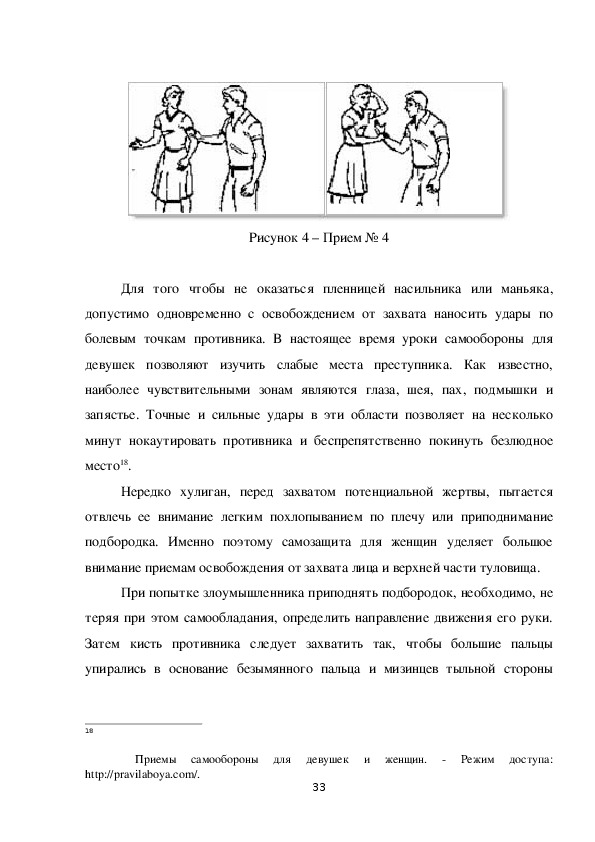 Рисунок 4 – Прием № 4

Для того чтобы не оказаться пленницей насильника или маньяка, допустимо одновременно с освобождением от захвата наносить удары по болевым точкам противника. В настоящее время уроки самообороны для девушек позволяют изучить слабые места преступника. Как известно, наиболее чувствительными зонам являются глаза, шея, пах, подмышки и запястье. Точные и сильные удары в эти области позволяет на несколько минут нокаутировать противника и беспрепятственно покинуть безлюдное место$^{18}$.

Нередко хулиган, перед захватом потенциальной жертвы, пытается отвлечь ее внимание легким похлопыванием по плечу или приподнимание подбородка. Именно поэтому самозащита для женщин уделяет большое внимание приемам освобождения от захвата лица и верхней части туловища.

При попытке злоумышленника приподнять подбородок, необходимо, не теряя при этом самообладания, определить направление движения его руки. Затем кисть противника следует захватить так, чтобы большие пальцы упирались в основание безымянного пальца и мизинцев тыльной стороны

18

Приемы самообороны для девушек и женщин. - Режим доступа: http://pravilaboya.com/.

33